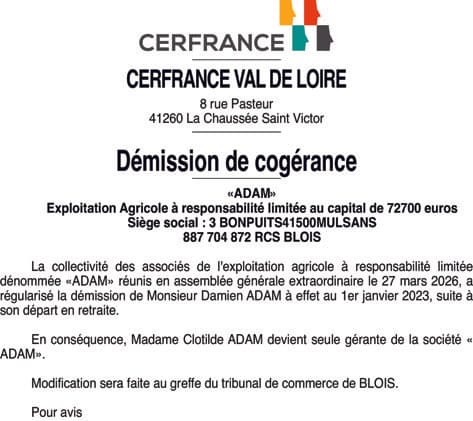 CERFRANCE

CERFRANCE VAL DE LOIRE

8 rue Pasteur
41260 La Chaussée Saint Victor

Démission de cogérance

«ADAM»
Exploitation Agricole à responsabilité limitée au capital de 72700 euros
Siège social : 3 BONPUITS41500MULSANS
887 704 872 RCS BLOIS

La collectivité des associés de l'exploitation agricole à responsabilité limitée dénommée «ADAM» réunis en assemblée générale extraordinaire le 27 mars 2026, a régularisé la démission de Monsieur Damien ADAM à effet au 1er janvier 2023, suite à son départ en retraite.

En conséquence, Madame Clotilde ADAM devient seule gérante de la société « ADAM».

Modification sera faite au greffe du tribunal de commerce de BLOIS.

Pour avis